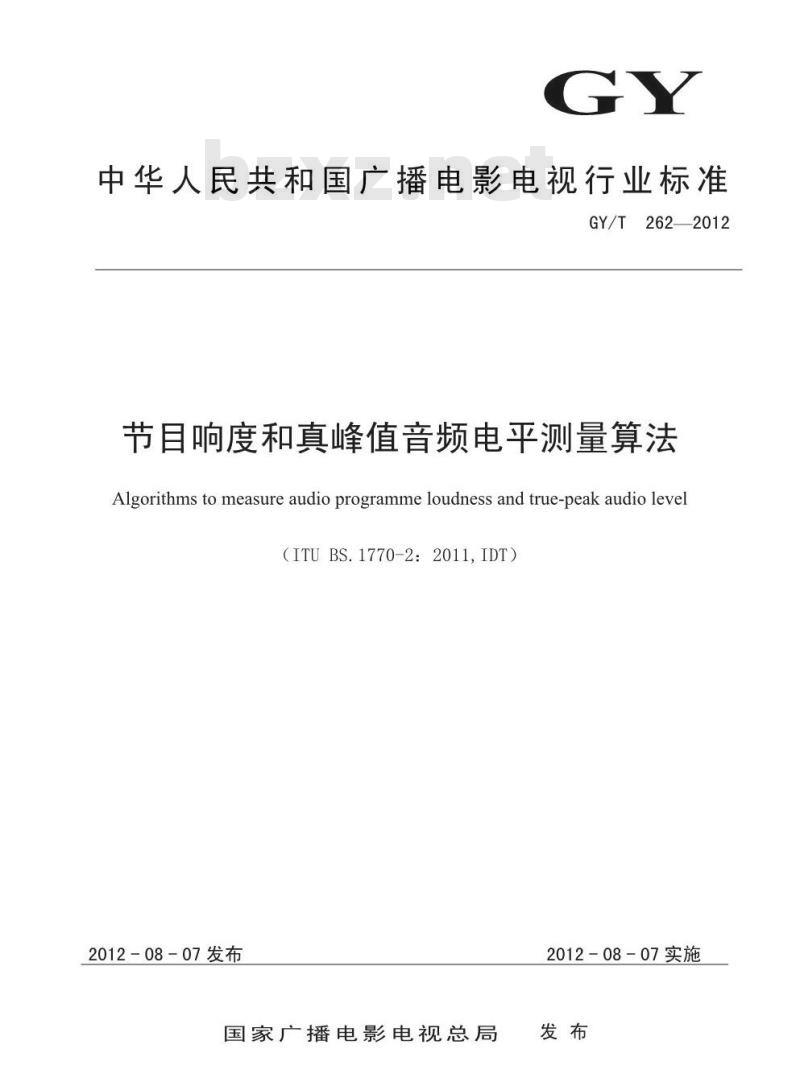 GY

中华人民共和国广播电影电视行业标准

bzxz.net

GY/T 262—2012

节目响度和真峰值音频电平测量算法

Algorithms to measure audio programme loudness and true-peak audio level

（ITU BS.1770-2：2011，IDT）

2012 - 08 - 07 发布

2012 - 08 - 07 实施

国家广播电影电视总局　发布